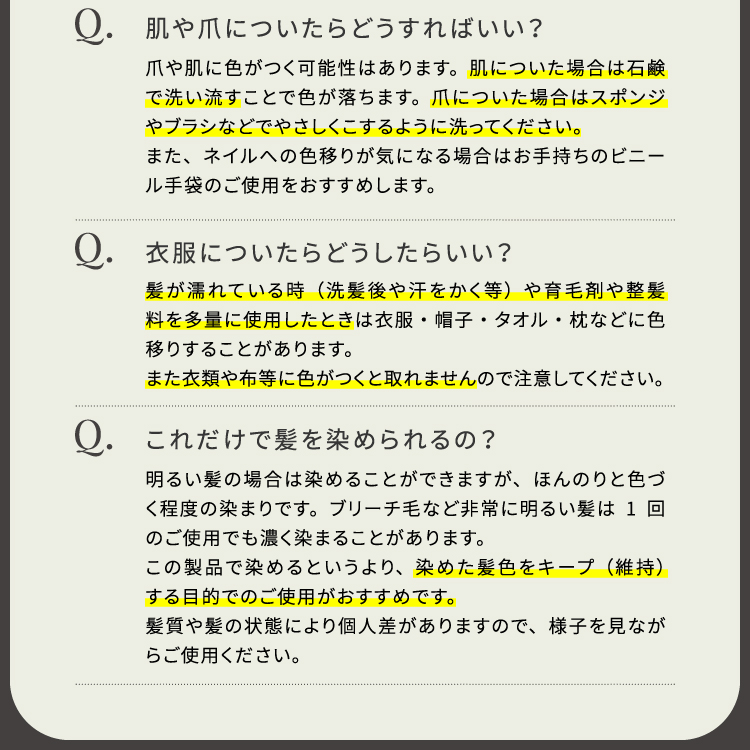 Q. 肌や爪についたらどうすればいい？

爪や肌に色がつく可能性はあります。肌についた場合は石鹸で洗い流すことで色が落ちます。爪についた場合はスポンジやブラシなどでやさしくこするように洗ってください。
また、ネイルへの色移りが気になる場合はお手持ちのビニール手袋のご使用をおすすめします。

Q. 衣服についたらどうしたらいい？

髪が濡れている時（洗髪後や汗をかく等）や育毛剤や整髪料を多量に使用したときは衣服・帽子・タオル・枕などに色移りすることがあります。
また衣類や布等に色がつくと取れませんので注意してください。

Q. これだけで髪を染められるの？

明るい髪の場合は染めることができますが、ほんのりと色づく程度の染まりです。ブリーチ毛など非常に明るい髪は 1 回のご使用でも濃く染まることがあります。
この製品で染めるというより、染めた髪色をキープ（維持）する目的でのご使用がおすすめです。
髪質や髪の状態により個人差がありますので、様子を見ながらご使用ください。